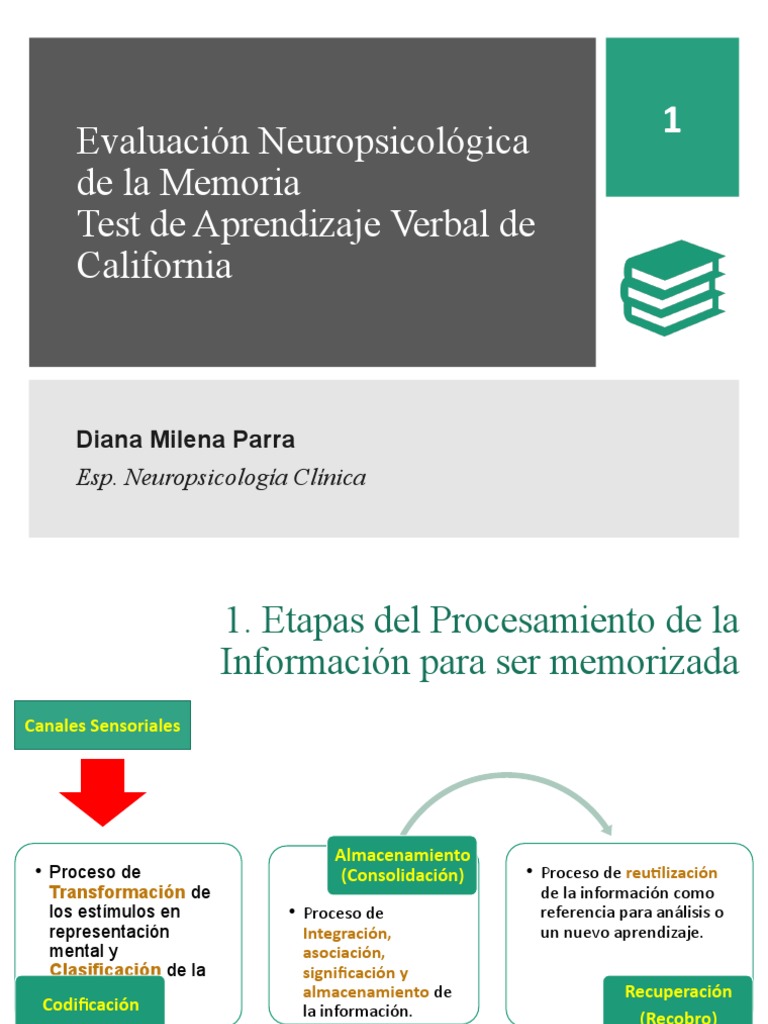 Evaluación Neuropsicológica de la Memoria
Test de Aprendizaje Verbal de California

1

Diana Milena Parra

Esp. Neuropsicología Clínica

1. Etapas del Procesamiento de la Información para ser memorizada

Canales Sensoriales

• Proceso de Transformación de los estímulos en representación mental y Clasificación de la

Codificación

Almacenamiento (Consolidación)

• Proceso de Integración, asociación, significación y almacenamiento de la información.

• Proceso de reutilización de la información como referencia para análisis o un nuevo aprendizaje.

Recuperación (Recobro)